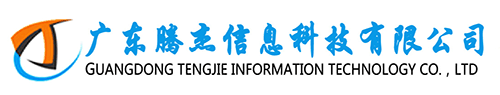 广东腾杰信息科技有限公司
GUANGDONG TENGJIE INFORMATION TECHNOLOGY CO. , LTD